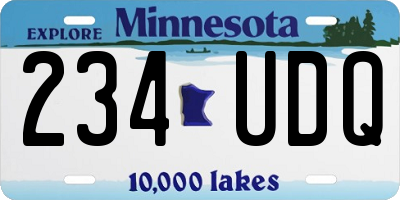 EXPLORE Minnesota

234 UDQ

10,000 lakes